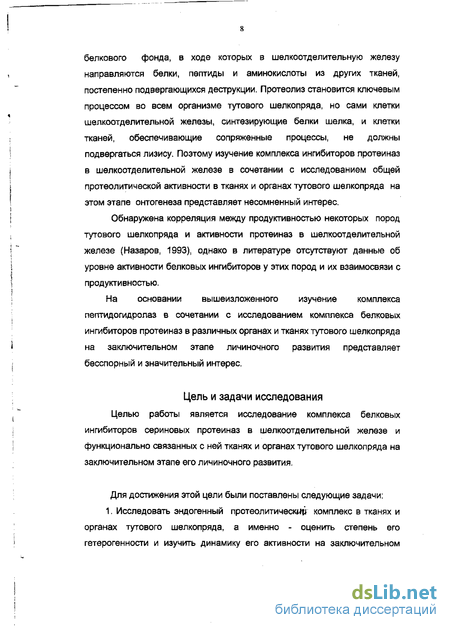 8

белкового фонда, в ходе которых в шелкоотделительную железу направляются белки, пептиды и аминокислоты из других тканей, постепенно подвергающихся деструкции. Протеолиз становится ключевым процессом во всем организме тутового шелкопряда, но сами клетки шелкоотделительной железы, синтезирующие белки шелка, и клетки тканей, обеспечивающие сопряженные процессы, не должны подвергаться лизису. Поэтому изучение комплекса ингибиторов протеиназ в шелкоотделительной железе в сочетании с исследованием общей протеолитической активности в тканях и органах тутового шелкопряда на этом этапе онтогенеза представляет несомненный интерес.

Обнаружена корреляция между продуктивностью некоторых пород тутового шелкопряда и активности протеиназ в шелкоотделительной железе (Назаров, 1993), однако в литературе отсутствуют данные об уровне активности белковых ингибиторов у этих пород и их взаимосвязи с продуктивностью.

На основании вышеизложенного изучение комплекса пептидогидролаз в сочетании с исследованием комплекса белковых ингибиторов протеиназ в различных органах и тканях тутового шелкопряда на заключительном этапе личиночного развития представляет бесспорный и значительный интерес.

Цель и задачи исследования

Целью работы является исследование комплекса белковых ингибиторов сериновых протеиназ в шелкоотделительной железе и функционально связанных с ней тканях и органах тутового шелкопряда на заключительном этапе его личиночного развития.

Для достижения этой цели были поставлены следующие задачи:

1. Исследовать эндогенный протеолитический комплекс в тканях и органах тутового шелкопряда, а именно - оценить степень его гетерогенности и изучить динамику его активности на заключительном

dsLib.net
библиотека диссертаций